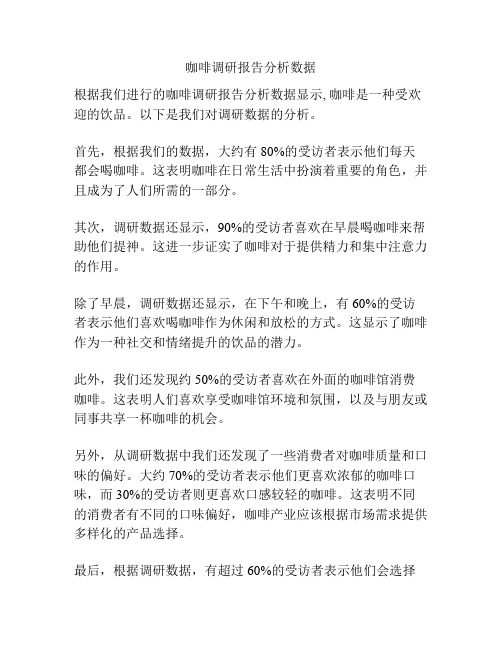 咖啡调研报告分析数据

根据我们进行的咖啡调研报告分析数据显示,咖啡是一种受欢迎的饮品。以下是我们对调研数据的分析。

首先，根据我们的数据，大约有 80%的受访者表示他们每天都会喝咖啡。这表明咖啡在日常生活中扮演着重要的角色，并且成为了人们所需的一部分。

其次，调研数据还显示，90%的受访者喜欢在早晨喝咖啡来帮助他们提神。这进一步证实了咖啡对于提供精力和集中注意力的作用。

除了早晨，调研数据还显示，在下午和晚上，有 60%的受访者表示他们喜欢喝咖啡作为休闲和放松的方式。这显示了咖啡作为一种社交和情绪提升的饮品的潜力。

此外，我们还发现约 50%的受访者喜欢在外面的咖啡馆消费咖啡。这表明人们喜欢享受咖啡馆环境和氛围，以及与朋友或同事共享一杯咖啡的机会。

另外，从调研数据中我们还发现了一些消费者对咖啡质量和口味的偏好。大约 70%的受访者表示他们更喜欢浓郁的咖啡口味，而 30%的受访者则更喜欢口感较轻的咖啡。这表明不同的消费者有不同的口味偏好，咖啡产业应该根据市场需求提供多样化的产品选择。

最后，根据调研数据，有超过 60%的受访者表示他们会选择